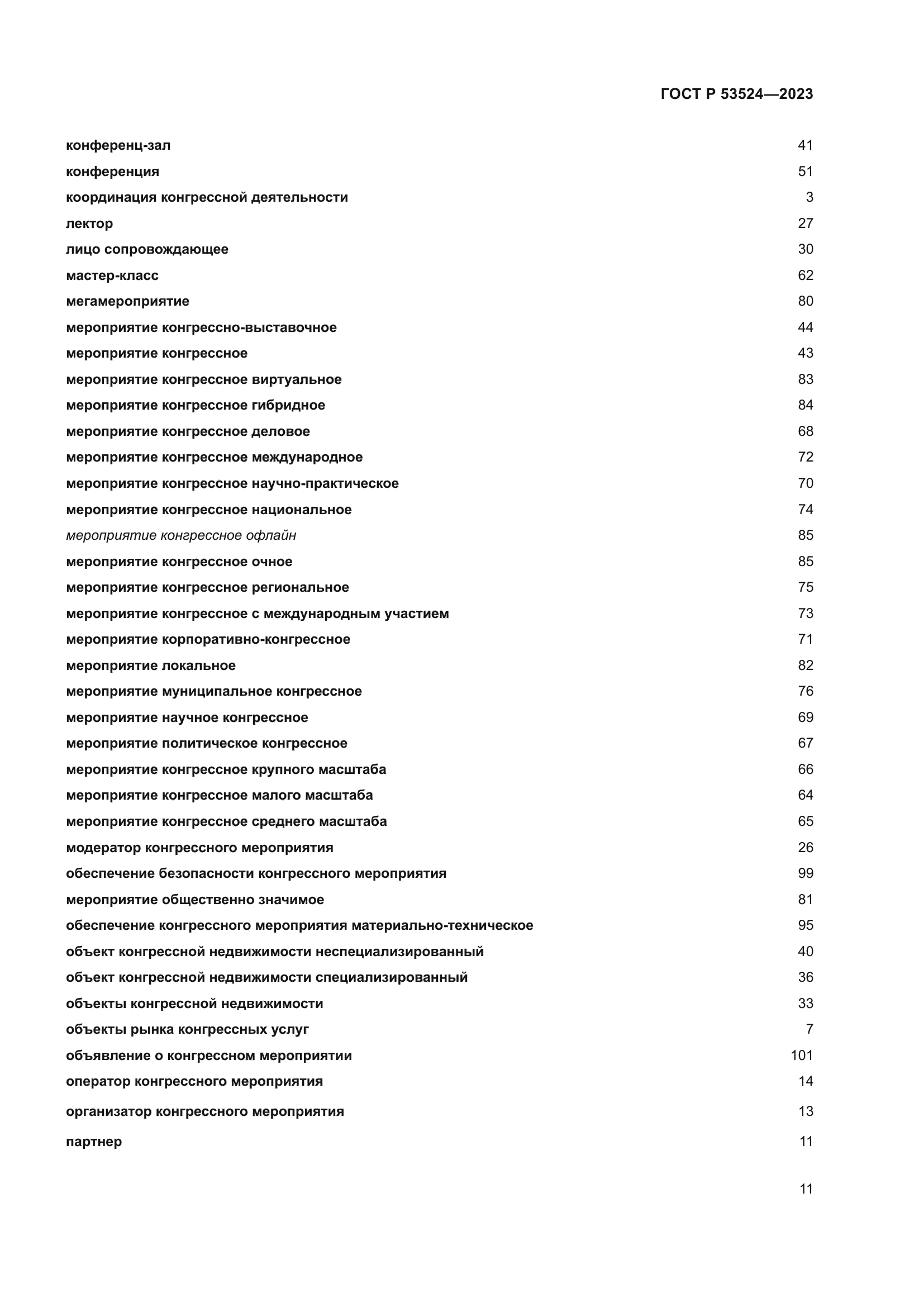 ГОСТ Р 53524—2023

конференц-зал 41
конференция 51
координация конгрессной деятельности 3
лектор 27
лицо сопровождающее 30
мастер-класс 62
мегамероприятие 80
мероприятие конгрессно-выставочное 44
мероприятие конгрессное 43
мероприятие конгрессное виртуальное 83
мероприятие конгрессное гибридное 84
мероприятие конгрессное деловое 68
мероприятие конгрессное международное 72
мероприятие конгрессное научно-практическое 70
мероприятие конгрессное национальное 74
мероприятие конгрессное офлайн 85
мероприятие конгрессное очное 85
мероприятие конгрессное региональное 75
мероприятие конгрессное с международным участием 73
мероприятие корпоративно-конгрессное 71
мероприятие локальное 82
мероприятие муниципальное конгрессное 76
мероприятие научное конгрессное 69
мероприятие политическое конгрессное 67
мероприятие конгрессное крупного масштаба 66
мероприятие конгрессное малого масштаба 64
мероприятие конгрессное среднего масштаба 65
модератор конгрессного мероприятия 26
обеспечение безопасности конгрессного мероприятия 99
мероприятие общественно значимое 81
обеспечение конгрессного мероприятия материально-техническое 95
объект конгрессной недвижимости неспециализированный 40
объект конгрессной недвижимости специализированный 36
объекты конгрессной недвижимости 33
объекты рынка конгрессных услуг 7
объявление о конгрессном мероприятии 101
оператор конгрессного мероприятия 14
организатор конгрессного мероприятия 13
партнер 11

11